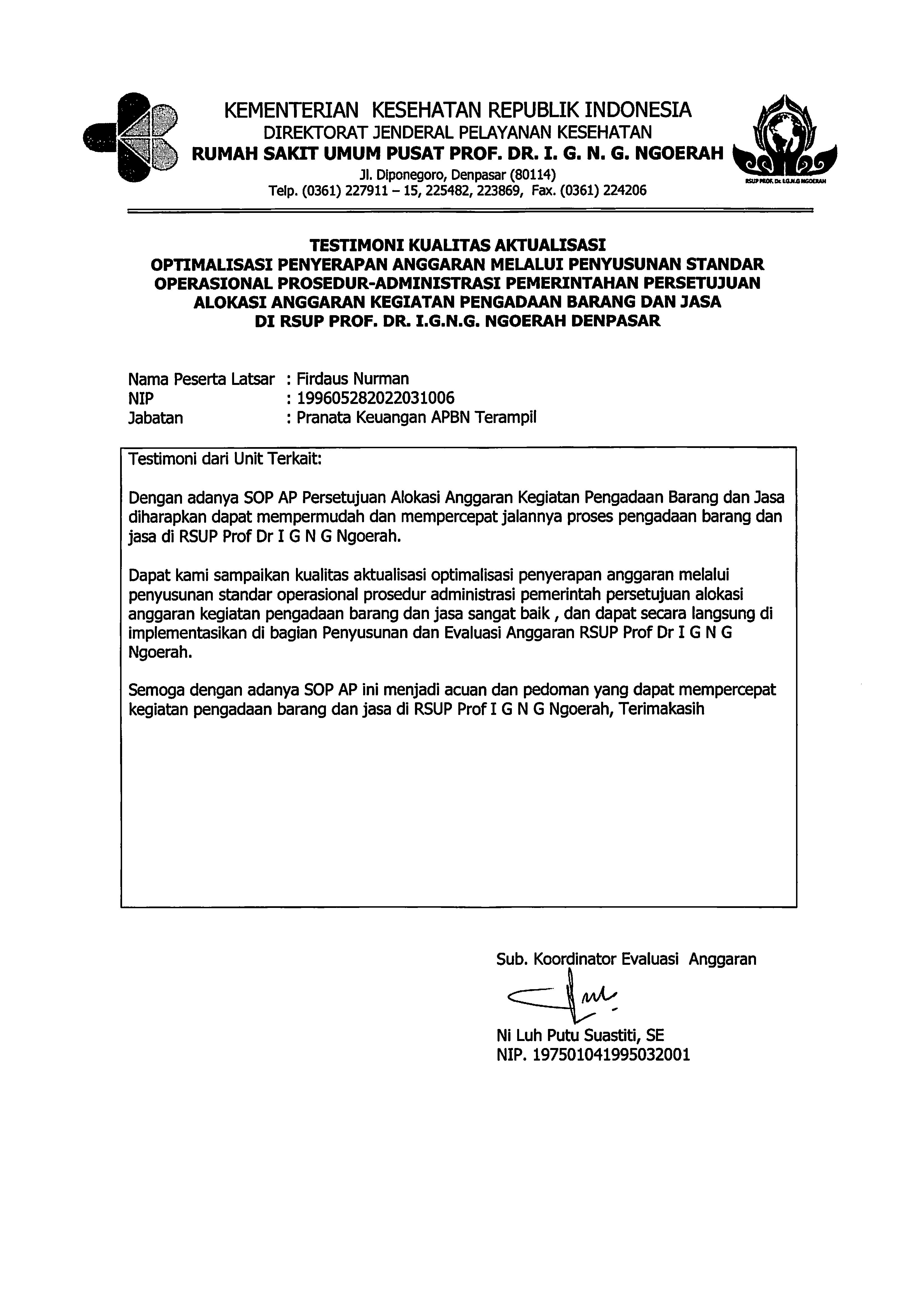 KEMENTERIAN KESEHATAN REPUBLIK INDONESIA
DIREKTORAT JENDERAL PELAYANAN KESEHATAN
RUMAH SAKIT UMUM PUSAT PROF. DR. I. G. N. G. NGOERAH
Jl. Diponegoro, Denpasar (80114)
Telp. (0361) 227911 – 15, 225482, 223869, Fax. (0361) 224206

RSUP PROF. Dr. I.G.N.G NGOERAH

TESTIMONI KUALITAS AKTUALISASI
OPTIMALISASI PENYERAPAN ANGGARAN MELALUI PENYUSUNAN STANDAR OPERASIONAL PROSEDUR-ADMINISTRASI PEMERINTAHAN PERSETUJUAN ALOKASI ANGGARAN KEGIATAN PENGADAAN BARANG DAN JASA DI RSUP PROF. DR. I.G.N.G. NGOERAH DENPASAR

Nama Peserta Latsar : Firdaus Nurman
NIP : 199605282022031006
Jabatan : Pranata Keuangan APBN Terampil

Testimoni dari Unit Terkait:

Dengan adanya SOP AP Persetujuan Alokasi Anggaran Kegiatan Pengadaan Barang dan Jasa diharapkan dapat mempermudah dan mempercepat jalannya proses pengadaan barang dan jasa di RSUP Prof Dr I G N G Ngoerah.

Dapat kami sampaikan kualitas aktualisasi optimalisasi penyerapan anggaran melalui penyusunan standar operasional prosedur administrasi pemerintah persetujuan alokasi anggaran kegiatan pengadaan barang dan jasa sangat baik , dan dapat secara langsung di implementasikan di bagian Penyusunan dan Evaluasi Anggaran RSUP Prof Dr I G N G Ngoerah.

Semoga dengan adanya SOP AP ini menjadi acuan dan pedoman yang dapat mempercepat kegiatan pengadaan barang dan jasa di RSUP Prof I G N G Ngoerah, Terimakasih

Sub. Koordinator Evaluasi Anggaran

Ni Luh Putu Suastiti, SE
NIP. 197501041995032001